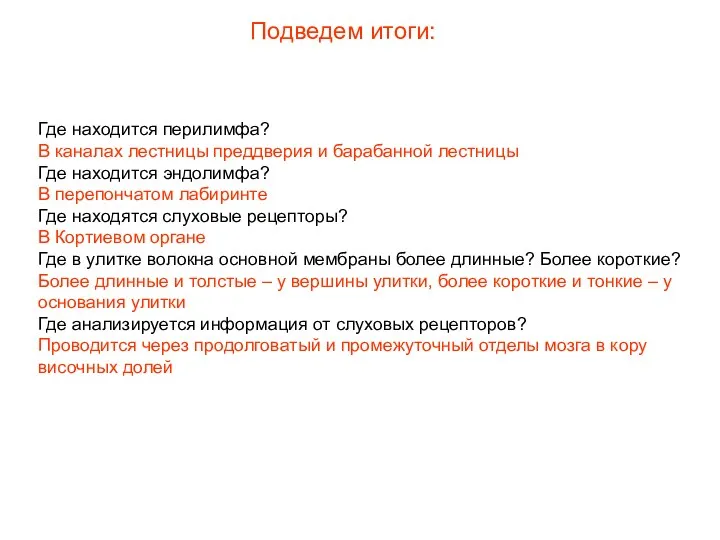 Подведем итоги:

Где находится перилимфа?
В каналах лестницы преддверия и барабанной лестницы
Где находится эндолимфа?
В перепончатом лабиринте
Где находятся слуховые рецепторы?
В Кортиевом органе
Где в улитке волокна основной мембраны более длинные? Более короткие?
Более длинные и толстые – у вершины улитки, более короткие и тонкие – у основания улитки
Где анализируется информация от слуховых рецепторов?
Проводится через продолговатый и промежуточный отделы мозга в кору височных долей